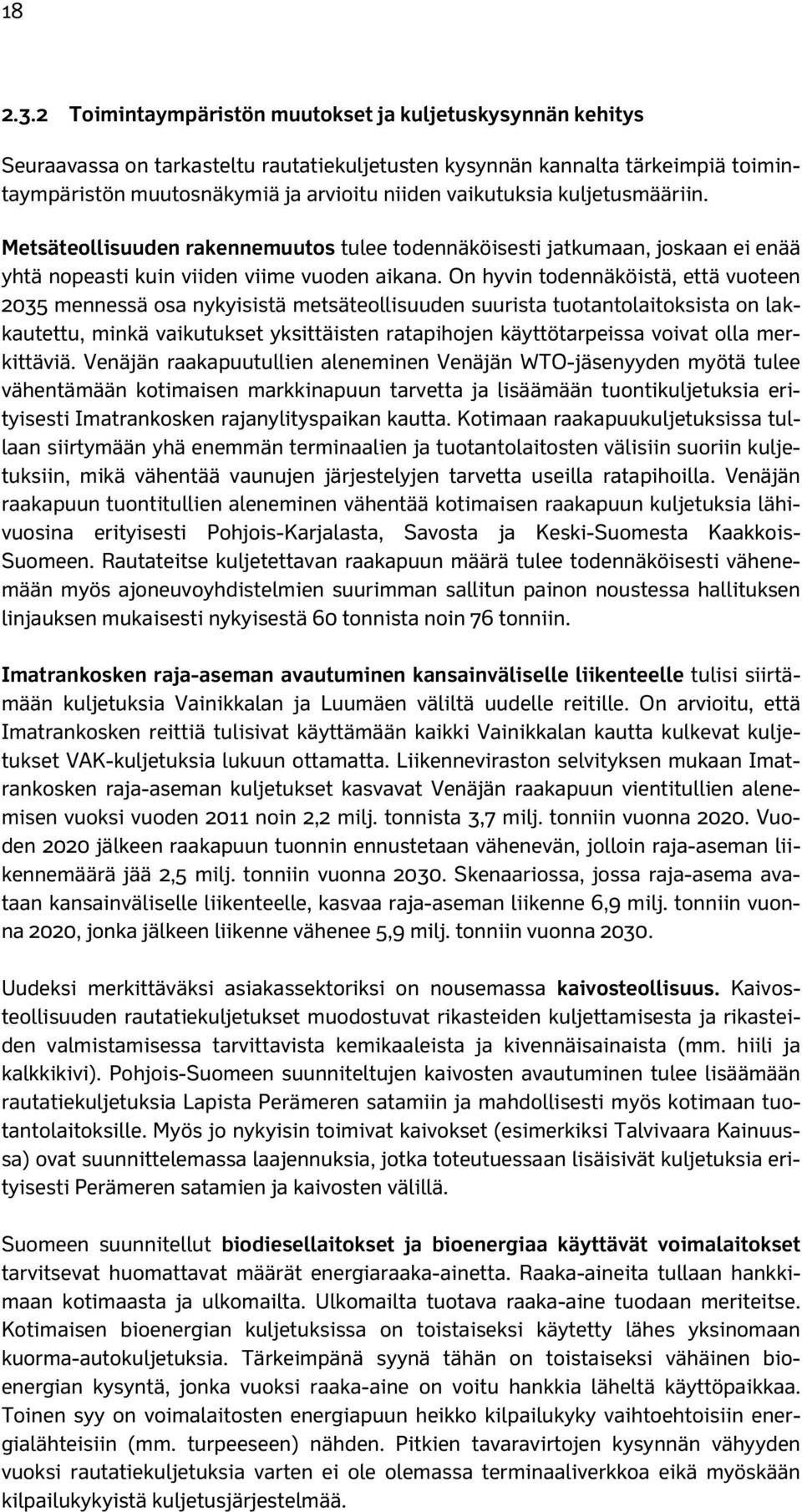 18

2.3.2 Toimintaympäristön muutokset ja kuljetuskysynnän kehitys

Seuraavassa on tarkasteltu rautatiekuljetusten kysynnän kannalta tärkeimpiä toimintaympäristön muutosnäkymiä ja arvioitu niiden vaikutuksia kuljetusmääriin.

Metsäteollisuuden rakennemuutos tulee todennäköisesti jatkumaan, joskaan ei enää yhtä nopeasti kuin viiden viime vuoden aikana. On hyvin todennäköistä, että vuoteen 2035 mennessä osa nykyisistä metsäteollisuuden suurista tuotantolaitoksista on lakkautettu, minkä vaikutukset yksittäisten ratapihojen käyttötarpeissa voivat olla merkittäviä. Venäjän raakapuutullien aleneminen Venäjän WTO-jäsenyyden myötä tulee vähentämään kotimaisen markkinapuun tarvetta ja lisäämään tuontikuljetuksia erityisesti Imatrankosken rajanylityspaikan kautta. Kotimaan raakapuukuljetuksissa tullaan siirtymään yhä enemmän terminaalien ja tuotantolaitosten välisiin suoriin kuljetuksiin, mikä vähentää vaunujen järjestelyjen tarvetta useilla ratapihoilla. Venäjän raakapuun tuontitullien aleneminen vähentää kotimaisen raakapuun kuljetuksia lähivuosina erityisesti Pohjois-Karjalasta, Savosta ja Keski-Suomesta Kaakkois-Suomeen. Rautateitse kuljetettavan raakapuun määrä tulee todennäköisesti vähenemään myös ajoneuvoyhdistelmien suurimman sallitun painon noustessa hallituksen linjauksen mukaisesti nykyisestä 60 tonnista noin 76 tonniin.

Imatrankosken raja-aseman avautuminen kansainväliselle liikenteelle tulisi siirtämään kuljetuksia Vainikkalan ja Luumäen väliltä uudelle reitille. On arvioitu, että Imatrankosken reittiä tulisivat käyttämään kaikki Vainikkalan kautta kulkevat kuljetukset VAK-kuljetuksia lukuun ottamatta. Liikenneviraston selvityksen mukaan Imatrankosken raja-aseman kuljetukset kasvavat Venäjän raakapuun vientitullien alenemisen vuoksi vuoden 2011 noin 2,2 milj. tonnista 3,7 milj. tonniin vuonna 2020. Vuoden 2020 jälkeen raakapuun tuonnin ennustetaan vähenevän, jolloin raja-aseman liikennemäärä jää 2,5 milj. tonniin vuonna 2030. Skenaariossa, jossa raja-asema avataan kansainväliselle liikenteelle, kasvaa raja-aseman liikenne 6,9 milj. tonniin vuonna 2020, jonka jälkeen liikenne vähenee 5,9 milj. tonniin vuonna 2030.

Uudeksi merkittäväksi asiakassektoriksi on nousemassa kaivosteollisuus. Kaivosteollisuuden rautatiekuljetukset muodostuvat rikasteiden kuljettamisesta ja rikasteiden valmistamisessa tarvittavista kemikaaleista ja kivennäisainaista (mm. hiili ja kalkkikivi). Pohjois-Suomeen suunniteltujen kaivosten avautuminen tulee lisäämään rautatiekuljetuksia Lapista Perämeren satamiin ja mahdollisesti myös kotimaan tuotantolaitoksille. Myös jo nykyisin toimivat kaivokset (esimerkiksi Talvivaara Kainuussa) ovat suunnittelemassa laajennuksia, jotka toteutuessaan lisäisivät kuljetuksia erityisesti Perämeren satamien ja kaivosten välillä.

Suomeen suunnitellut biodiesellaitokset ja bioenergiaa käyttävät voimalaitokset tarvitsevat huomattavat määrät energiaraaka-ainetta. Raaka-aineita tullaan hankkimaan kotimaasta ja ulkomailta. Ulkomailta tuotava raaka-aine tuodaan meriteitse. Kotimaisen bioenergian kuljetuksissa on toistaiseksi käytetty lähes yksinomaan kuorma-autokuljetuksia. Tärkeimpänä syynä tähän on toistaiseksi vähäinen bioenergian kysyntä, jonka vuoksi raaka-aine on voitu hankkia läheltä käyttöpaikkaa. Toinen syy on voimalaitosten energiapuun heikko kilpailukyky vaihtoehtoisiin energialähteisiin (mm. turpeeseen) nähden. Pitkien tavaravirtojen kysynnän vähyyden vuoksi rautatiekuljetuksia varten ei ole olemassa terminaaliverkkoa eikä myöskään kilpailukykyistä kuljetusjärjestelmää.